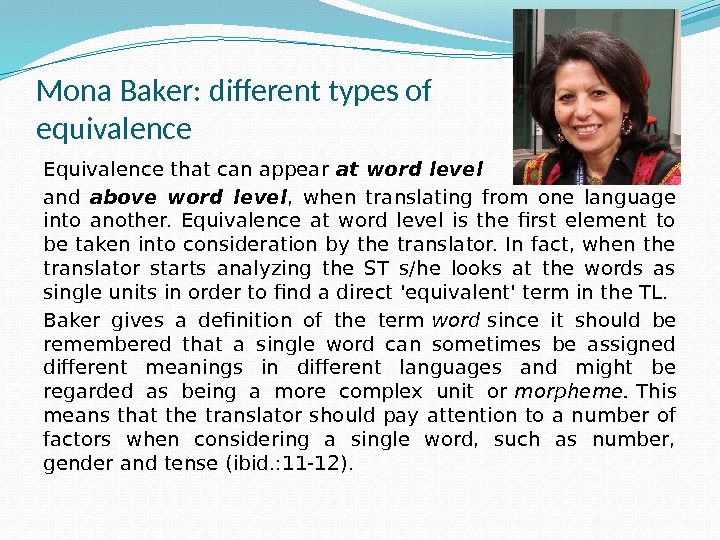 Mona Baker: different types of equivalence

Equivalence that can appear at word level and above word level, when translating from one language into another. Equivalence at word level is the first element to be taken into consideration by the translator. In fact, when the translator starts analyzing the ST s/he looks at the words as single units in order to find a direct 'equivalent' term in the TL.

Baker gives a definition of the term word since it should be remembered that a single word can sometimes be assigned different meanings in different languages and might be regarded as being a more complex unit or morpheme. This means that the translator should pay attention to a number of factors when considering a single word, such as number, gender and tense (ibid.:11-12).